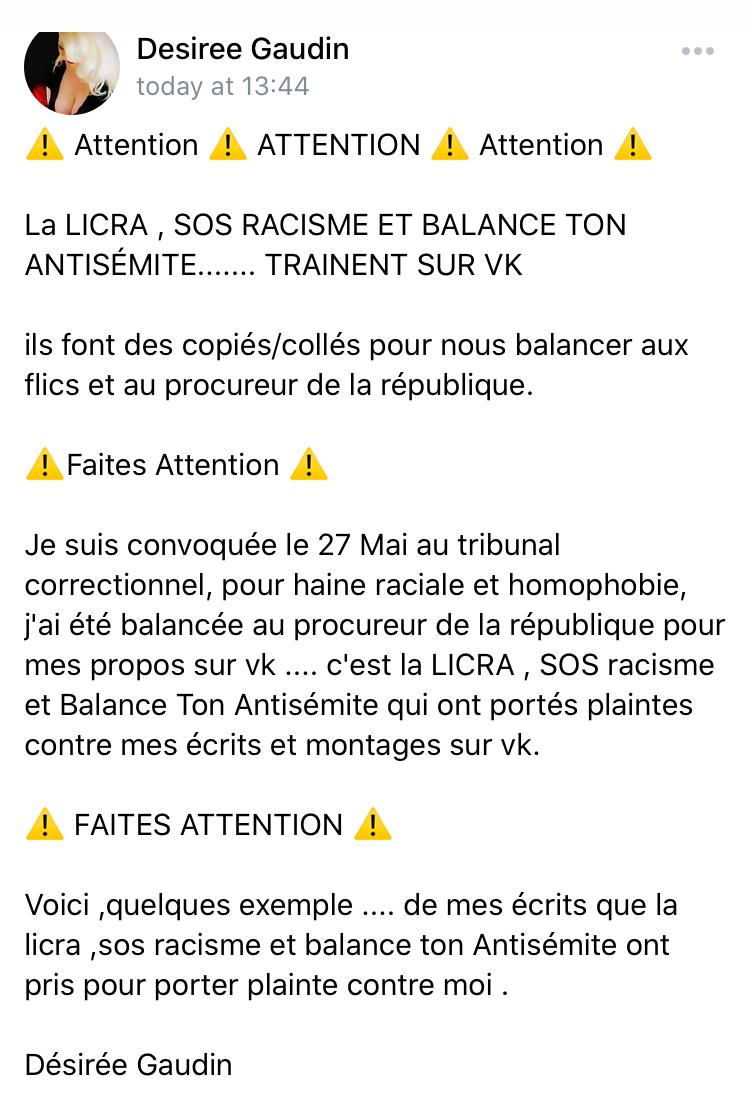 Desiree Gaudin
today at 13:44

⚠️ Attention ⚠️ ATTENTION ⚠️ Attention ⚠️

La LICRA , SOS RACISME ET BALANCE TON ANTISÉMITE....... TRAINENT SUR VK

ils font des copiés/collés pour nous balancer aux flics et au procureur de la république.

⚠️Faites Attention ⚠️

Je suis convoquée le 27 Mai au tribunal correctionnel, pour haine raciale et homophobie, j'ai été balancée au procureur de la république pour mes propos sur vk .... c'est la LICRA , SOS racisme et Balance Ton Antisémite qui ont portés plaintes contre mes écrits et montages sur vk.

⚠️ FAITES ATTENTION ⚠️

Voici ,quelques exemple .... de mes écrits que la licra ,sos racisme et balance ton Antisémite ont pris pour porter plainte contre moi .

Désirée Gaudin